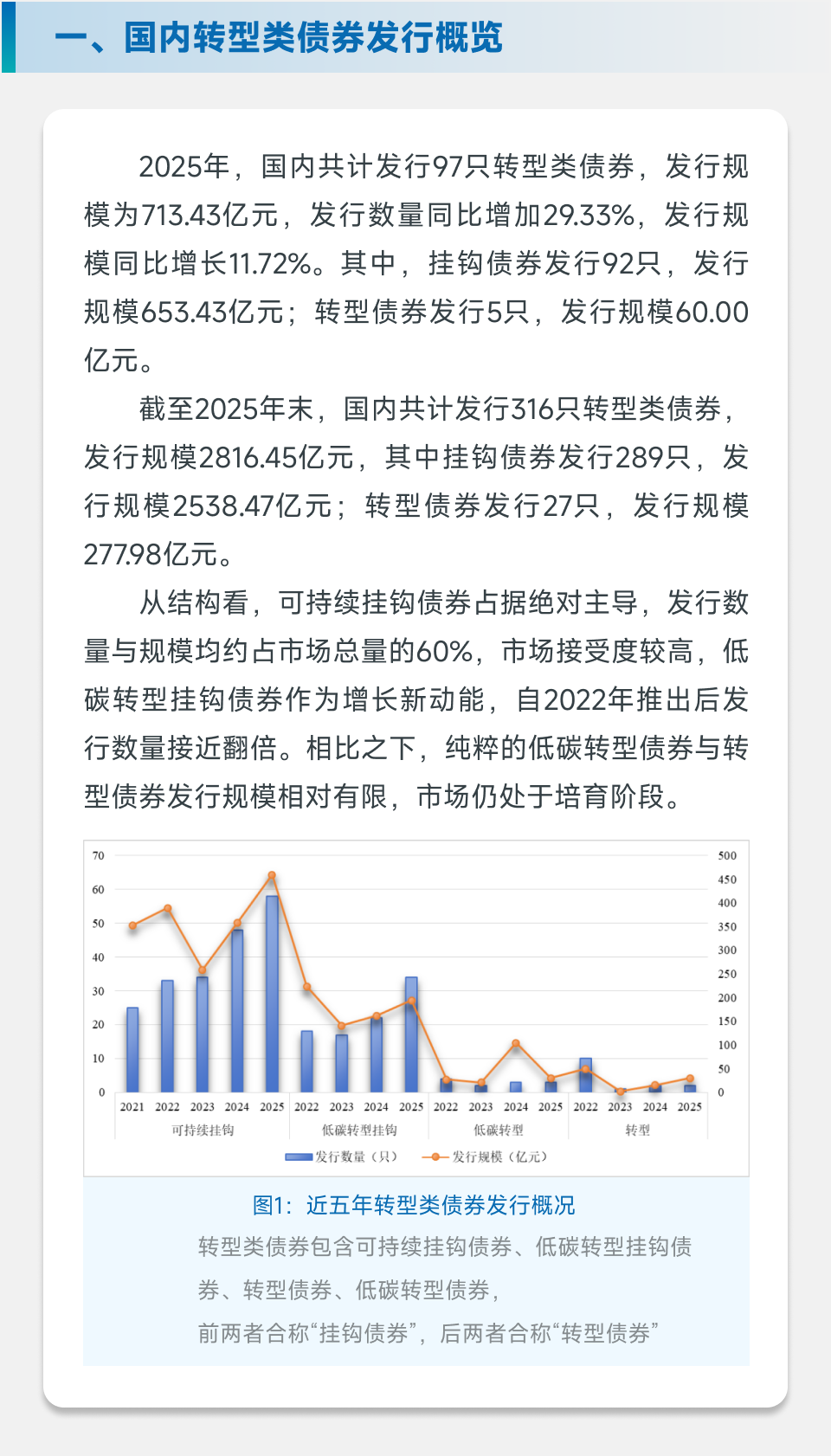 一、国内转型类债券发行概览

2025年，国内共计发行97只转型类债券，发行规模为713.43亿元，发行数量同比增加29.33%，发行规模同比增长11.72%。其中，挂钩债券发行92只，发行规模653.43亿元；转型债券发行5只，发行规模60.00亿元。

截至2025年末，国内共计发行316只转型类债券，发行规模2816.45亿元，其中挂钩债券发行289只，发行规模2538.47亿元；转型债券发行27只，发行规模277.98亿元。

从结构看，可持续挂钩债券占据绝对主导，发行数量与规模均约占市场总量的60%，市场接受度较高，低碳转型挂钩债券作为增长新动能，自2022年推出后发行数量接近翻倍。相比之下，纯粹的低碳转型债券与转型债券发行规模相对有限，市场仍处于培育阶段。

70
60
50
40
30
20
10
0

500
450
400
350
300
250
200
150
100
50
0

2021 2022 2023 2024 2025 2022 2023 2024 2025 2022 2023 2024 2025 2022 2023 2024 2025
可持续挂钩 低碳转型挂钩 低碳转型 转型

发行数量（只） 发行规模（亿元）

图1：近五年转型类债券发行概况
转型类债券包含可持续挂钩债券、低碳转型挂钩债券、转型债券、低碳转型债券，
前两者合称“挂钩债券”，后两者合称“转型债券”